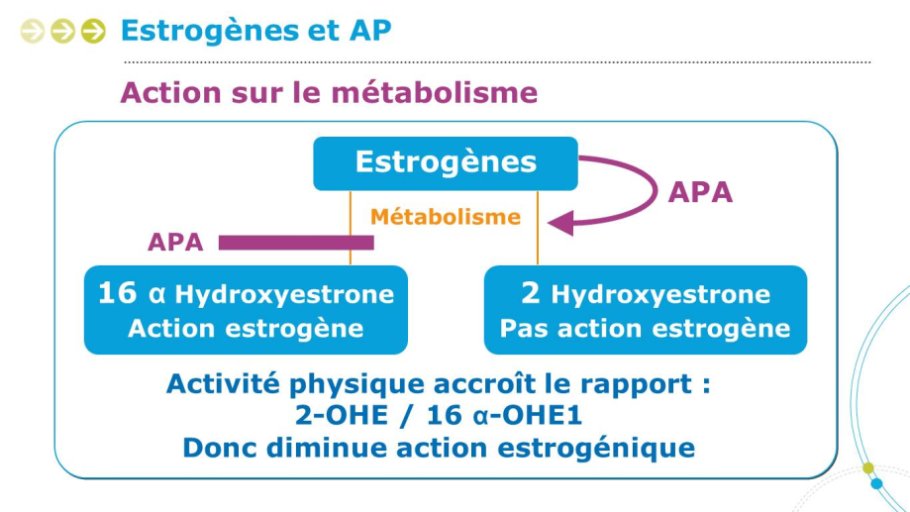 Estrogènes et AP

Action sur le métabolisme

Estrogènes

APA

Métabolisme

APA

16 α Hydroxyestrone
Action estrogène

2 Hydroxyestrone
Pas action estrogène

Activité physique accroît le rapport :
2-OHE / 16 α-OHE1
Donc diminue action estrogénique